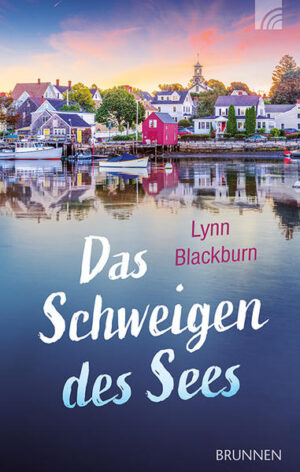 Lynn Blackburn

Das Schweigen des Sees

BRUNNEN